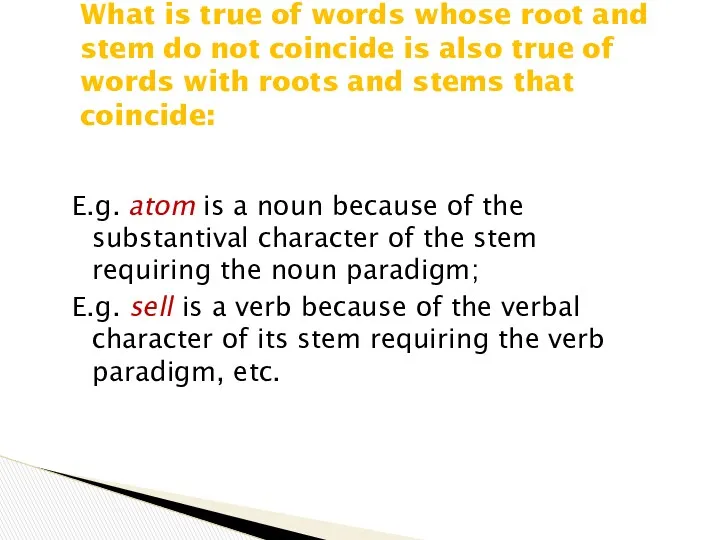 What is true of words whose root and stem do not coincide is also true of words with roots and stems that coincide:

E.g. atom is a noun because of the substantival character of the stem requiring the noun paradigm;

E.g. sell is a verb because of the verbal character of its stem requiring the verb paradigm, etc.